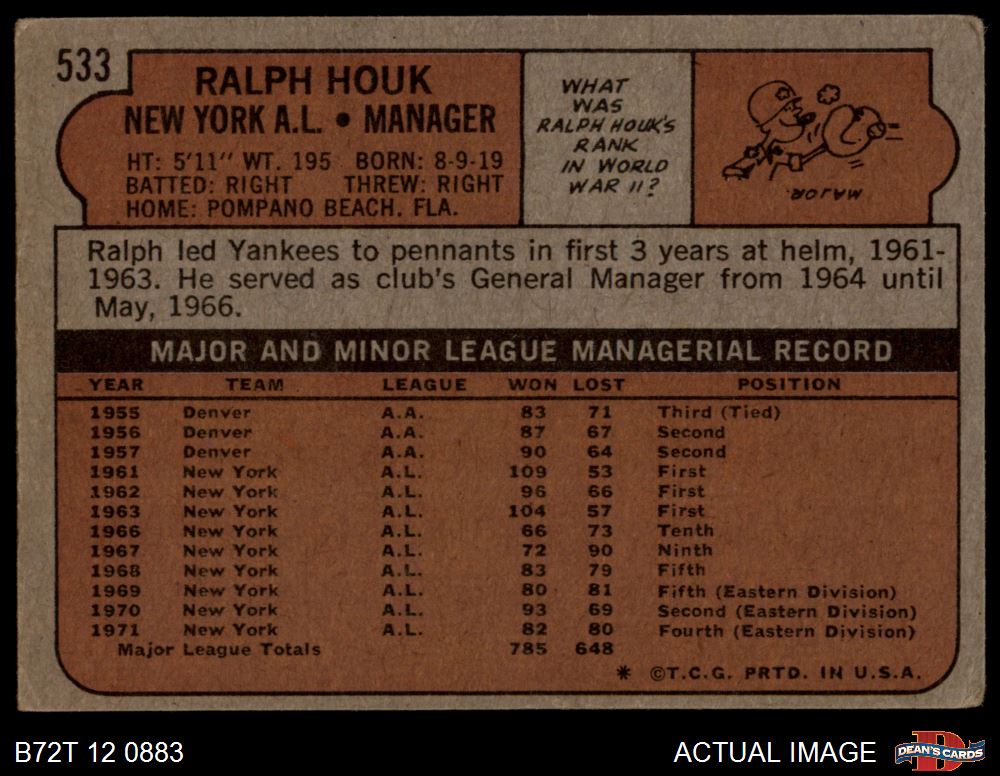 533

RALPH HOUK
NEW YORK A.L. • MANAGER

HT: 5'11" WT. 195 BORN: 8-9-19
BATTED: RIGHT THREW: RIGHT
HOME: POMPANO BEACH, FLA.

WHAT WAS RALPH HOUK'S RANK IN WORLD WAR II?

MAJOR

Ralph led Yankees to pennants in first 3 years at helm, 1961-1963. He served as club's General Manager from 1964 until May, 1966.

MAJOR AND MINOR LEAGUE MANAGERIAL RECORD

| YEAR | TEAM | LEAGUE | WON | LOST | POSITION |
|---|---|---|---|---|---|
| 1955 | Denver | A.A. | 83 | 71 | Third (Tied) |
| 1956 | Denver | A.A. | 87 | 67 | Second |
| 1957 | Denver | A.A. | 90 | 64 | Second |
| 1961 | New York | A.L. | 109 | 53 | First |
| 1962 | New York | A.L. | 96 | 66 | First |
| 1963 | New York | A.L. | 104 | 57 | First |
| 1966 | New York | A.L. | 66 | 73 | Tenth |
| 1967 | New York | A.L. | 72 | 90 | Ninth |
| 1968 | New York | A.L. | 83 | 79 | Fifth |
| 1969 | New York | A.L. | 80 | 81 | Fifth (Eastern Division) |
| 1970 | New York | A.L. | 93 | 69 | Second (Eastern Division) |
| 1971 | New York | A.L. | 82 | 80 | Fourth (Eastern Division) |
| Major League Totals | | | 785 | 648 | |

* ©T.C.G. PRTD. IN U.S.A.

B72T 12 0883

ACTUAL IMAGE

DEAN'S CARDS